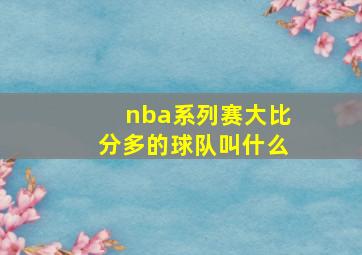 nba系列赛大比分多的球队叫什么